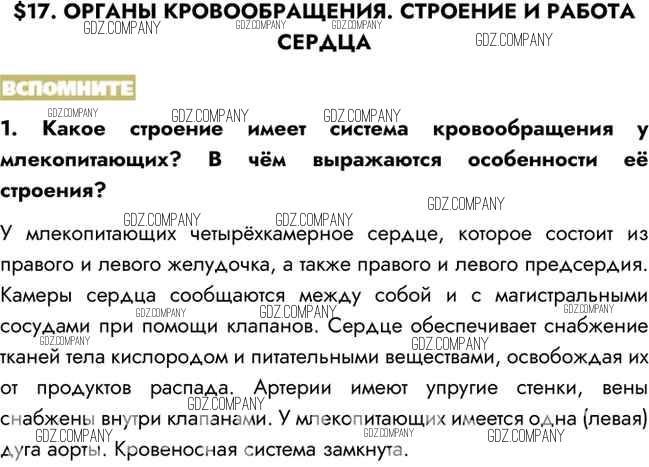 $17. ОРГАНЫ КРОВООБРАЩЕНИЯ. СТРОЕНИЕ И РАБОТА СЕРДЦА

ВСПОМНИТЕ

1. Какое строение имеет система кровообращения у млекопитающих? В чём выражаются особенности её строения?

У млекопитающих четырёхкамерное сердце, которое состоит из правого и левого желудочка, а также правого и левого предсердия. Камеры сердца сообщаются между собой и с магистральными сосудами при помощи клапанов. Сердце обеспечивает снабжение тканей тела кислородом и питательными веществами, освобождая их от продуктов распада. Артерии имеют упругие стенки, вены снабжены внутри клапанами. У млекопитающих имеется одна (левая) дуга аорты. Кровеносная система замкнута.

GDZ.COMPANY